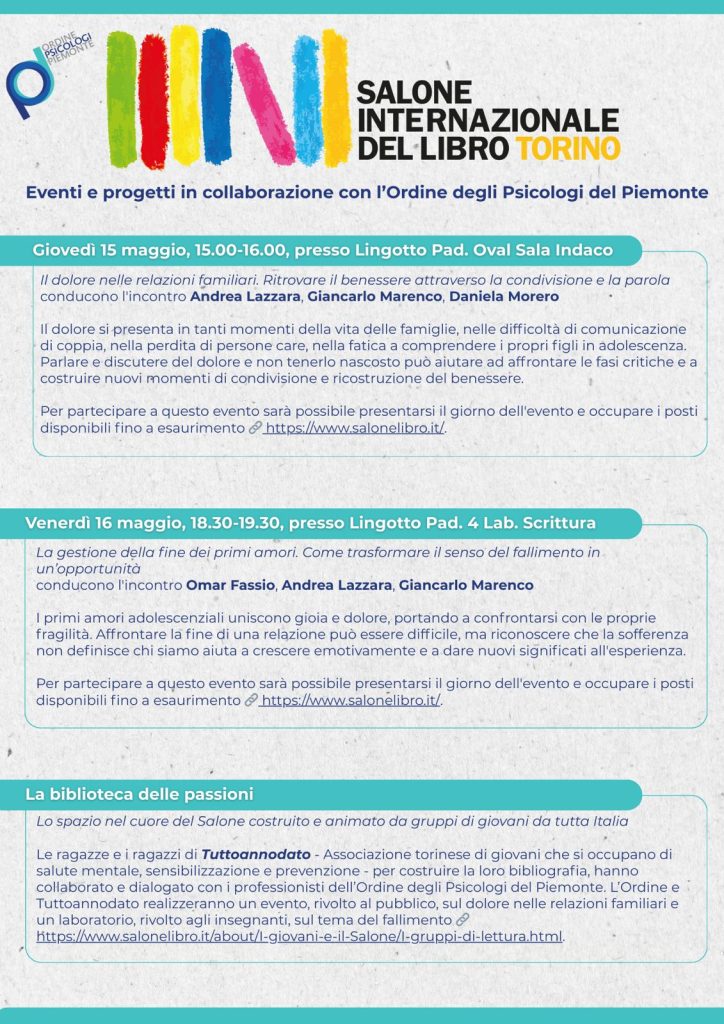 ORDINE PSICOLOGI PIEMONTE

SALONE INTERNAZIONALE DEL LIBRO TORINO

Eventi e progetti in collaborazione con l'Ordine degli Psicologi del Piemonte

Giovedì 15 maggio, 15.00-16.00, presso Lingotto Pad. Oval Sala Indaco

Il dolore nelle relazioni familiari. Ritrovare il benessere attraverso la condivisione e la parola
conducono l'incontro Andrea Lazzara, Giancarlo Marenco, Daniela Morero

Il dolore si presenta in tanti momenti della vita delle famiglie, nelle difficoltà di comunicazione di coppia, nella perdita di persone care, nella fatica a comprendere i propri figli in adolescenza. Parlare e discutere del dolore e non tenerlo nascosto può aiutare ad affrontare le fasi critiche e a costruire nuovi momenti di condivisione e ricostruzione del benessere.

Per partecipare a questo evento sarà possibile presentarsi il giorno dell'evento e occupare i posti disponibili fino a esaurimento https://www.salonelibro.it/.

Venerdì 16 maggio, 18.30-19.30, presso Lingotto Pad. 4 Lab. Scrittura

La gestione della fine dei primi amori. Come trasformare il senso del fallimento in un'opportunità
conducono l'incontro Omar Fassio, Andrea Lazzara, Giancarlo Marenco

I primi amori adolescenziali uniscono gioia e dolore, portando a confrontarsi con le proprie fragilità. Affrontare la fine di una relazione può essere difficile, ma riconoscere che la sofferenza non definisce chi siamo aiuta a crescere emotivamente e a dare nuovi significati all'esperienza.

Per partecipare a questo evento sarà possibile presentarsi il giorno dell'evento e occupare i posti disponibili fino a esaurimento https://www.salonelibro.it/.

La biblioteca delle passioni

Lo spazio nel cuore del Salone costruito e animato da gruppi di giovani da tutta Italia

Le ragazze e i ragazzi di Tuttoannodato - Associazione torinese di giovani che si occupano di salute mentale, sensibilizzazione e prevenzione - per costruire la loro bibliografia, hanno collaborato e dialogato con i professionisti dell'Ordine degli Psicologi del Piemonte. L'Ordine e Tuttoannodato realizzeranno un evento, rivolto al pubblico, sul dolore nelle relazioni familiari e un laboratorio, rivolto agli insegnanti, sul tema del fallimento https://www.salonelibro.it/about/I-giovani-e-il-Salone/I-gruppi-di-lettura.html.